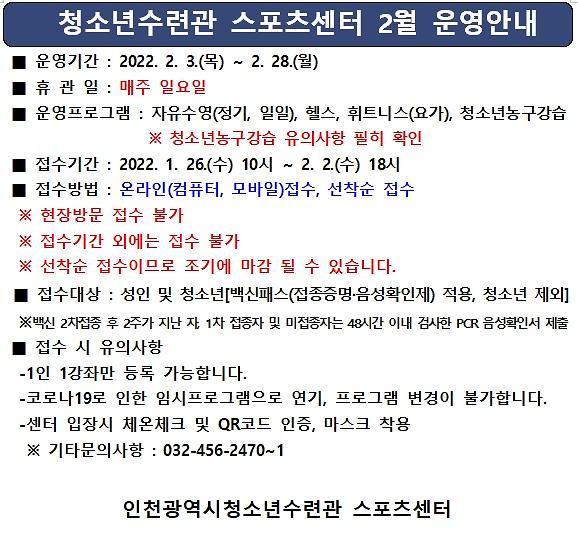 청소년수련관 스포츠센터 2월 운영안내

■ 운영기간 : 2022. 2. 3.(목) ~ 2. 28.(월)

■ 휴 관 일 : 매주 일요일

■ 운영프로그램 : 자유수영(정기, 일일), 헬스, 휘트니스(요가), 청소년농구강습

※ 청소년농구강습 유의사항 필히 확인

■ 접수기간 : 2022. 1. 26.(수) 10시 ~ 2. 2.(수) 18시

■ 접수방법 : 온라인(컴퓨터, 모바일)접수, 선착순 접수

※ 현장방문 접수 불가

※ 접수기간 외에는 접수 불가

※ 선착순 접수이므로 조기에 마감 될 수 있습니다.

■ 접수대상 : 성인 및 청소년[백신패스(접종증명·음성확인제) 적용, 청소년 제외]

※백신 2차접종 후 2주가 지난 자, 1차 접종자 및 미접종자는 48시간 이내 검사한 PCR 음성확인서 제출

■ 접수 시 유의사항

-1인 1강좌만 등록 가능합니다.

-코로나19로 인한 임시프로그램으로 연기, 프로그램 변경이 불가합니다.

-센터 입장시 체온체크 및 QR코드 인증, 마스크 착용

※ 기타문의사항 : 032-456-2470~1

인천광역시청소년수련관 스포츠센터